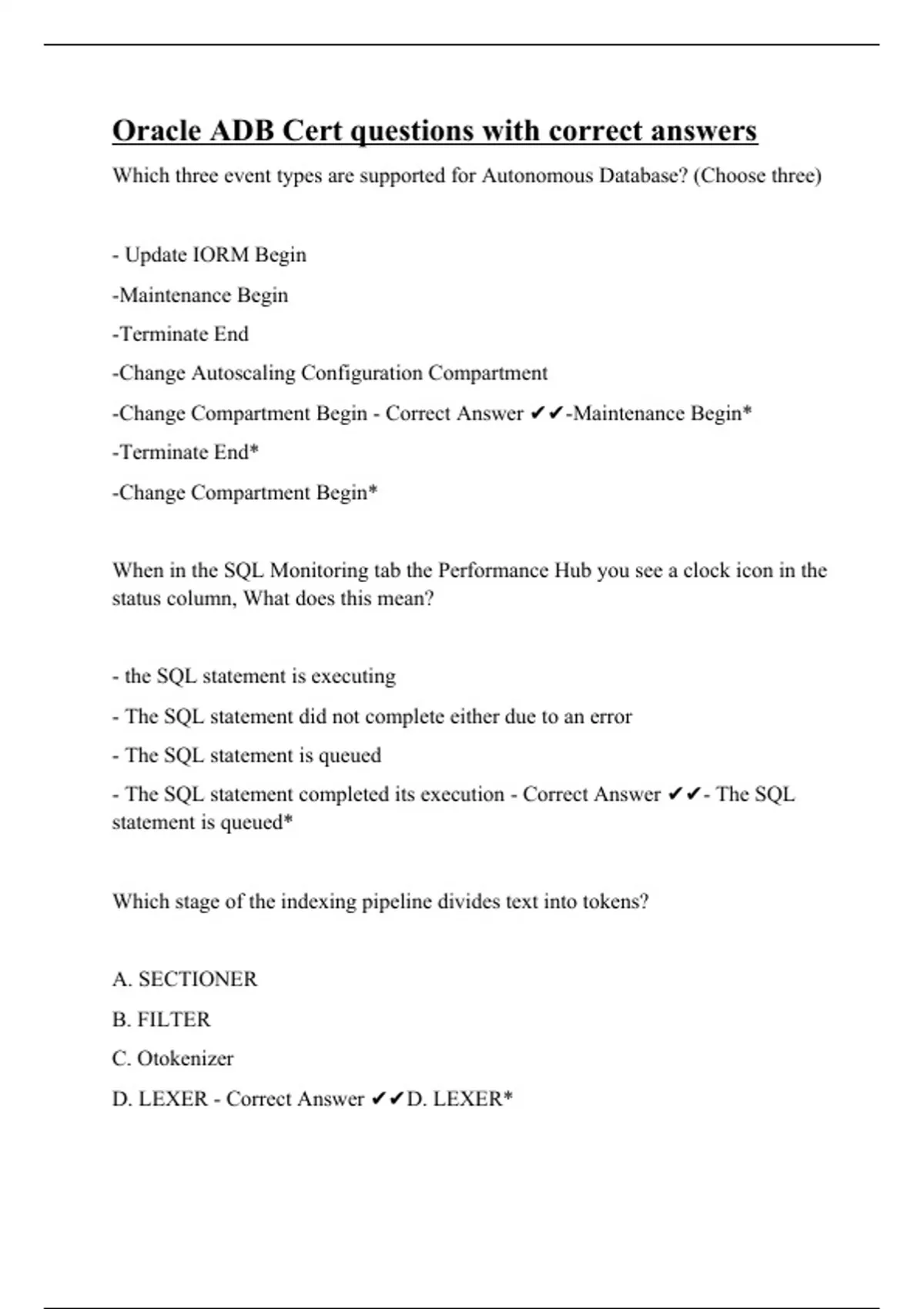 Oracle ADB Cert questions with correct answers

Which three event types are supported for Autonomous Database? (Choose three)

- Update IORM Begin

-Maintenance Begin

-Terminate End

-Change Autoscaling Configuration Compartment

-Change Compartment Begin - Correct Answer ✔✔-Maintenance Begin*

-Terminate End*

-Change Compartment Begin*

When in the SQL Monitoring tab the Performance Hub you see a clock icon in the status column, What does this mean?

- the SQL statement is executing

- The SQL statement did not complete either due to an error

- The SQL statement is queued

- The SQL statement completed its execution - Correct Answer ✔✔- The SQL statement is queued*

Which stage of the indexing pipeline divides text into tokens?

A. SECTIONER

B. FILTER

C. Otokenizer

D. LEXER - Correct Answer ✔✔D. LEXER*